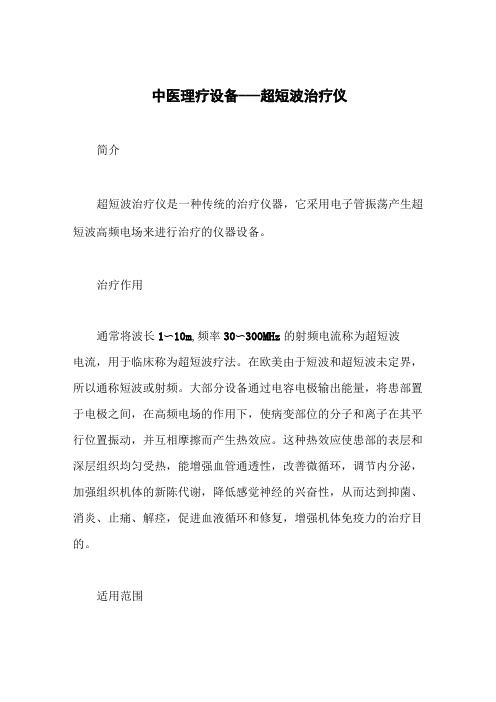 中医理疗设备——超短波治疗仪

简介

超短波治疗仪是一种传统的治疗仪器，它采用电子管振荡产生超短波高频电场来进行治疗的仪器设备。

治疗作用

通常将波长 1～10m,频率 30～300MHz 的射频电流称为超短波电流，用于临床称为超短波疗法。在欧美由于短波和超短波未定界，所以通称短波或射频。大部分设备通过电容电极输出能量，将患部置于电极之间，在高频电场的作用下，使病变部位的分子和离子在其平行位置振动，并互相摩擦而产生热效应。这种热效应使患部的表层和深层组织均匀受热，能增强血管通透性，改善微循环，调节内分泌，加强组织机体的新陈代谢，降低感觉神经的兴奋性，从而达到抑菌、消炎、止痛、解痉，促进血液循环和修复，增强机体免疫力的治疗目的。

适用范围